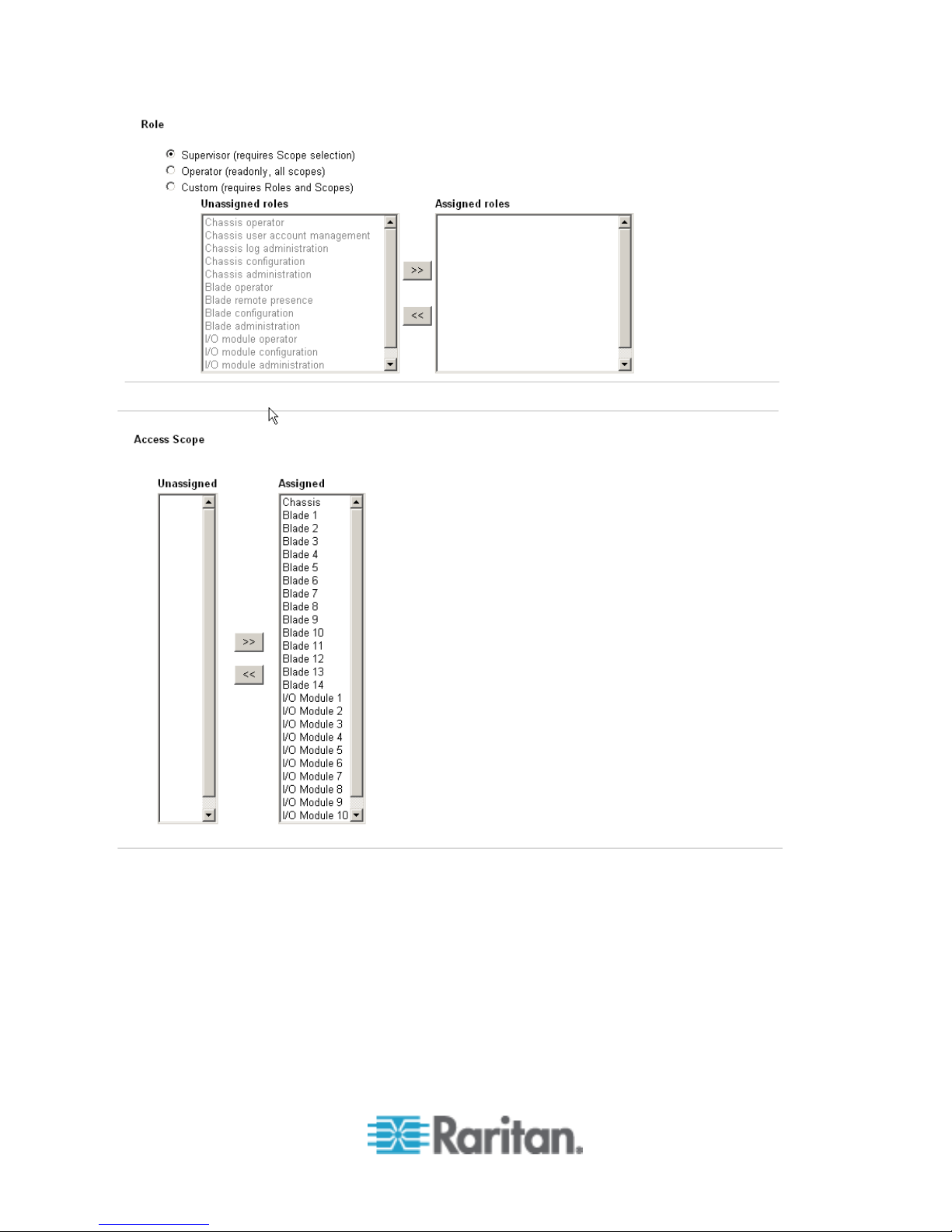 Role

Supervisor (requires Scope selection)
Operator (readonly, all scopes)
Custom (requires Roles and Scopes)

Unassigned roles

Chassis operator
Chassis user account management
Chassis log administration
Chassis configuration
Chassis administration
Blade operator
Blade remote presence
Blade configuration
Blade administration
I/O module operator
I/O module configuration
I/O module administration

>>

<<

Assigned roles

Access Scope

Unassigned

>>

<<

Assigned

Chassis
Blade 1
Blade 2
Blade 3
Blade 4
Blade 5
Blade 6
Blade 7
Blade 8
Blade 9
Blade 10
Blade 11
Blade 12
Blade 13
Blade 14
I/O Module 1
I/O Module 2
I/O Module 3
I/O Module 4
I/O Module 5
I/O Module 6
I/O Module 7
I/O Module 8
I/O Module 9
I/O Module 10

Raritan.